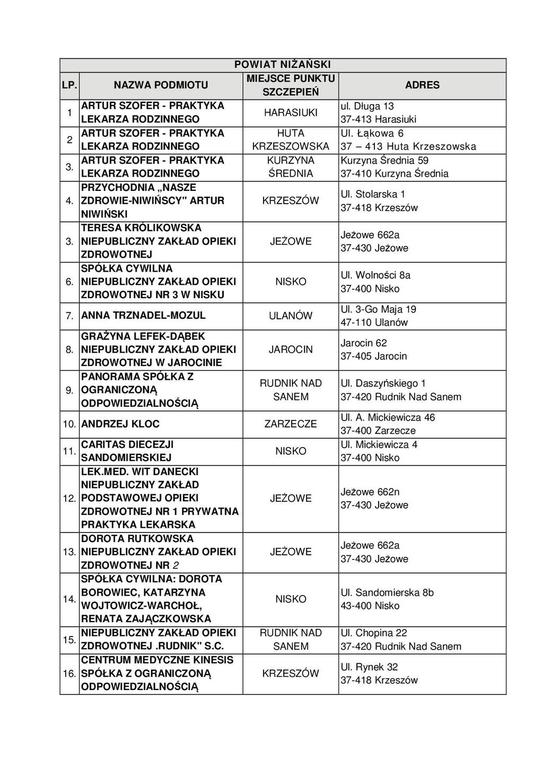 | POWIAT NIŻAŃSKI | | | |
|---|---|---|---|
| LP. | NAZWA PODMIOTU | MIEJSCE PUNKTU SZCZEPIEŃ | ADRES |
| 1 | ARTUR SZOFER - PRAKTYKA LEKARZA RODZINNEGO | HARASIUKI | ul. Długa 13 37-413 Harasiuki |
| 2 | ARTUR SZOFER - PRAKTYKA LEKARZA RODZINNEGO | HUTA KRZESZOWSKA | Ul. Łąkowa 6 37 – 413 Huta Krzeszowska |
| 3. | ARTUR SZOFER - PRAKTYKA LEKARZA RODZINNEGO | KURZYNA ŚREDNIA | Kurzyna Średnia 59 37-410 Kurzyna Średnia |
| 4. | PRZYCHODNIA „NASZE ZDROWIE-NIWIŃSCY" ARTUR NIWIŃSKI | KRZESZÓW | Ul. Stolarska 1 37-418 Krzeszów |
| 3. | TERESA KRÓLIKOWSKA NIEPUBLICZNY ZAKŁAD OPIEKI ZDROWOTNEJ | JEŻOWE | Jeżowe 662a 37-430 Jeżowe |
| 6. | SPÓŁKA CYWILNA NIEPUBLICZNY ZAKŁAD OPIEKI ZDROWOTNEJ NR 3 W NISKU | NISKO | Ul. Wolności 8a 37-400 Nisko |
| 7. | ANNA TRZNADEL-MOZUL | ULANÓW | Ul. 3-Go Maja 19 47-110 Ulanów |
| 8. | GRAŻYNA LEFEK-DĄBEK NIEPUBLICZNY ZAKŁAD OPIEKI ZDROWOTNEJ W JAROCINIE | JAROCIN | Jarocin 62 37-405 Jarocin |
| 9. | PANORAMA SPÓŁKA Z OGRANICZONĄ ODPOWIEDZIALNOŚCIĄ | RUDNIK NAD SANEM | Ul. Daszyńskiego 1 37-420 Rudnik Nad Sanem |
| 10. | ANDRZEJ KLOC | ZARZECZE | Ul. A. Mickiewicza 46 37-400 Zarzecze |
| 11. | CARITAS DIECEZJI SANDOMIERSKIEJ | NISKO | Ul. Mickiewicza 4 37-400 Nisko |
| 12. | LEK.MED. WIT DANECKI NIEPUBLICZNY ZAKŁAD PODSTAWOWEJ OPIEKI ZDROWOTNEJ NR 1 PRYWATNA PRAKTYKA LEKARSKA | JEŻOWE | Jeżowe 662n 37-430 Jeżowe |
| 13. | DOROTA RUTKOWSKA NIEPUBLICZNY ZAKŁAD OPIEKI ZDROWOTNEJ NR 2 | JEŻOWE | Jeżowe 662a 37-430 Jeżowe |
| 14. | SPÓŁKA CYWILNA: DOROTA BOROWIEC, KATARZYNA WOJTOWICZ-WARCHOŁ, RENATA ZAJĄCZKOWSKA | NISKO | Ul. Sandomierska 8b 43-400 Nisko |
| 15. | NIEPUBLICZNY ZAKŁAD OPIEKI ZDROWOTNEJ „RUDNIK" S.C. | RUDNIK NAD SANEM | Ul. Chopina 22 37-420 Rudnik Nad Sanem |
| 16. | CENTRUM MEDYCZNE KINESIS SPÓŁKA Z OGRANICZONĄ ODPOWIEDZIALNOŚCIĄ | KRZESZÓW | Ul. Rynek 32 37-418 Krzeszów |